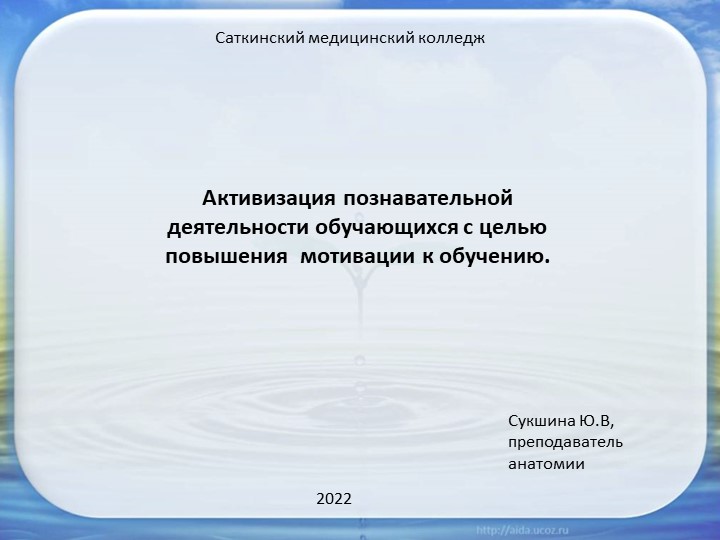 Саткинский медицинский колледж

Активизация познавательной деятельности обучающихся с целью повышения мотивации к обучению.

Сукшина Ю.В, преподаватель анатомии

2022

http://aida.ucoz.ru